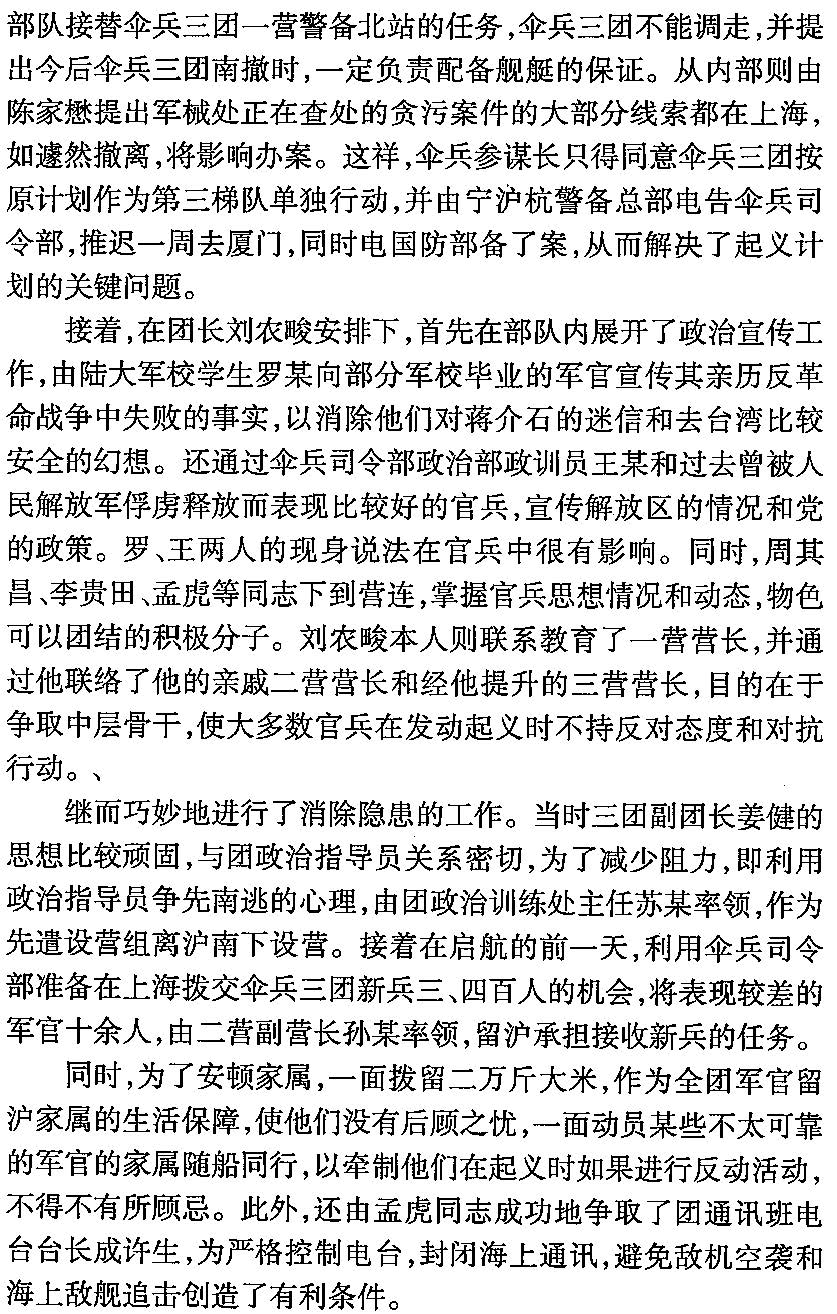 部队接替伞兵三团一营警备北站的任务，伞兵三团不能调走，并提出今后伞兵三团南撤时，一定负责配备舰艇的保证。从内部则由陈家懋提出军械处正在查处的贪污案件的大部分线索都在上海，如遽然撤离，将影响办案。这样，伞兵参谋长只得同意伞兵三团按原计划作为第三梯队单独行动，并由宁沪杭警备总部电告伞兵司令部，推迟一周去厦门，同时电国防部备了案，从而解决了起义计划的关键问题。

接着，在团长刘农畯安排下，首先在部队内展开了政治宣传工作，由陆大军校学生罗某向部分军校毕业的军官宣传其亲历反革命战争中失败的事实，以消除他们对蒋介石的迷信和去台湾比较安全的幻想。还通过伞兵司令部政治部政训员王某和过去曾被人民解放军俘虏释放而表现比较好的官兵，宣传解放区的情况和党的政策。罗、王两人的现身说法在官兵中很有影响。同时，周其昌、李贵田、孟虎等同志下到营连，掌握官兵思想情况和动态，物色可以团结的积极分子。刘农畯本人则联系教育了一营营长，并通过他联络了他的亲戚二营营长和经他提升的三营营长，目的在于争取中层骨干，使大多数官兵在发动起义时不持反对态度和对抗行动。、

继而巧妙地进行了消除隐患的工作。当时三团副团长姜健的思想比较顽固，与团政治指导员关系密切，为了减少阻力，即利用政治指导员争先南逃的心理，由团政治训练处主任苏某率领，作为先遣设营组离沪南下设营。接着在启航的前一天，利用伞兵司令部准备在上海拨交伞兵三团新兵三、四百人的机会，将表现较差的军官十余人，由二营副营长孙某率领，留沪承担接收新兵的任务。

同时，为了安顿家属，一面拨留二万斤大米，作为全团军官留沪家属的生活保障，使他们没有后顾之忧，一面动员某些不太可靠的军官的家属随船同行，以牵制他们在起义时如果进行反动活动，不得不有所顾忌。此外，还由孟虎同志成功地争取了团通讯班电台台长成许生，为严格控制电台，封闭海上通讯，避免敌机空袭和海上敌舰追击创造了有利条件。